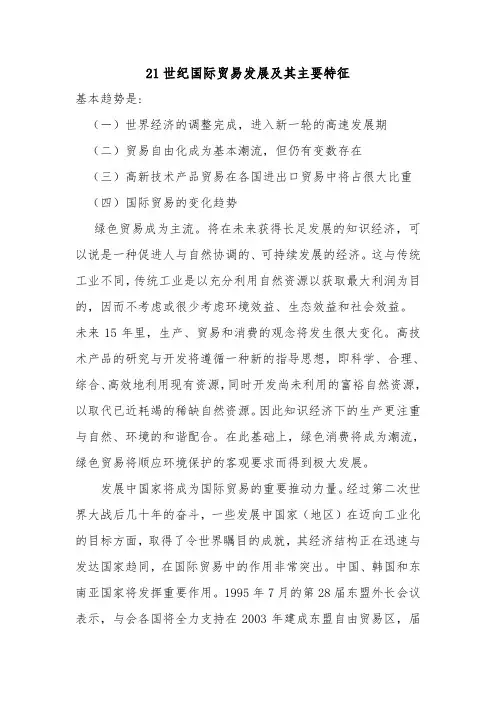 21 世纪国际贸易发展及其主要特征

基本趋势是：

（一）世界经济的调整完成，进入新一轮的高速发展期

（二）贸易自由化成为基本潮流，但仍有变数存在

（三）高新技术产品贸易在各国进出口贸易中将占很大比重

（四）国际贸易的变化趋势

绿色贸易成为主流。将在未来获得长足发展的知识经济，可以说是一种促进人与自然协调的、可持续发展的经济。这与传统工业不同，传统工业是以充分利用自然资源以获取最大利润为目的，因而不考虑或很少考虑环境效益、生态效益和社会效益。未来 15 年里，生产、贸易和消费的观念将发生很大变化。高技术产品的研究与开发将遵循一种新的指导思想，即科学、合理、综合、高效地利用现有资源，同时开发尚未利用的富裕自然资源，以取代已近耗竭的稀缺自然资源。因此知识经济下的生产更注重与自然、环境的和谐配合。在此基础上，绿色消费将成为潮流，绿色贸易将顺应环境保护的客观要求而得到极大发展。

发展中国家将成为国际贸易的重要推动力量。经过第二次世界大战后几十年的奋斗，一些发展中国家（地区）在迈向工业化的目标方面，取得了令世界瞩目的成就，其经济结构正在迅速与发达国家趋同，在国际贸易中的作用非常突出。中国、韩国和东南亚国家将发挥重要作用。1995 年 7 月的第 28 届东盟外长会议表示，与会各国将全力支持在 2003 年建成东盟自由贸易区，届